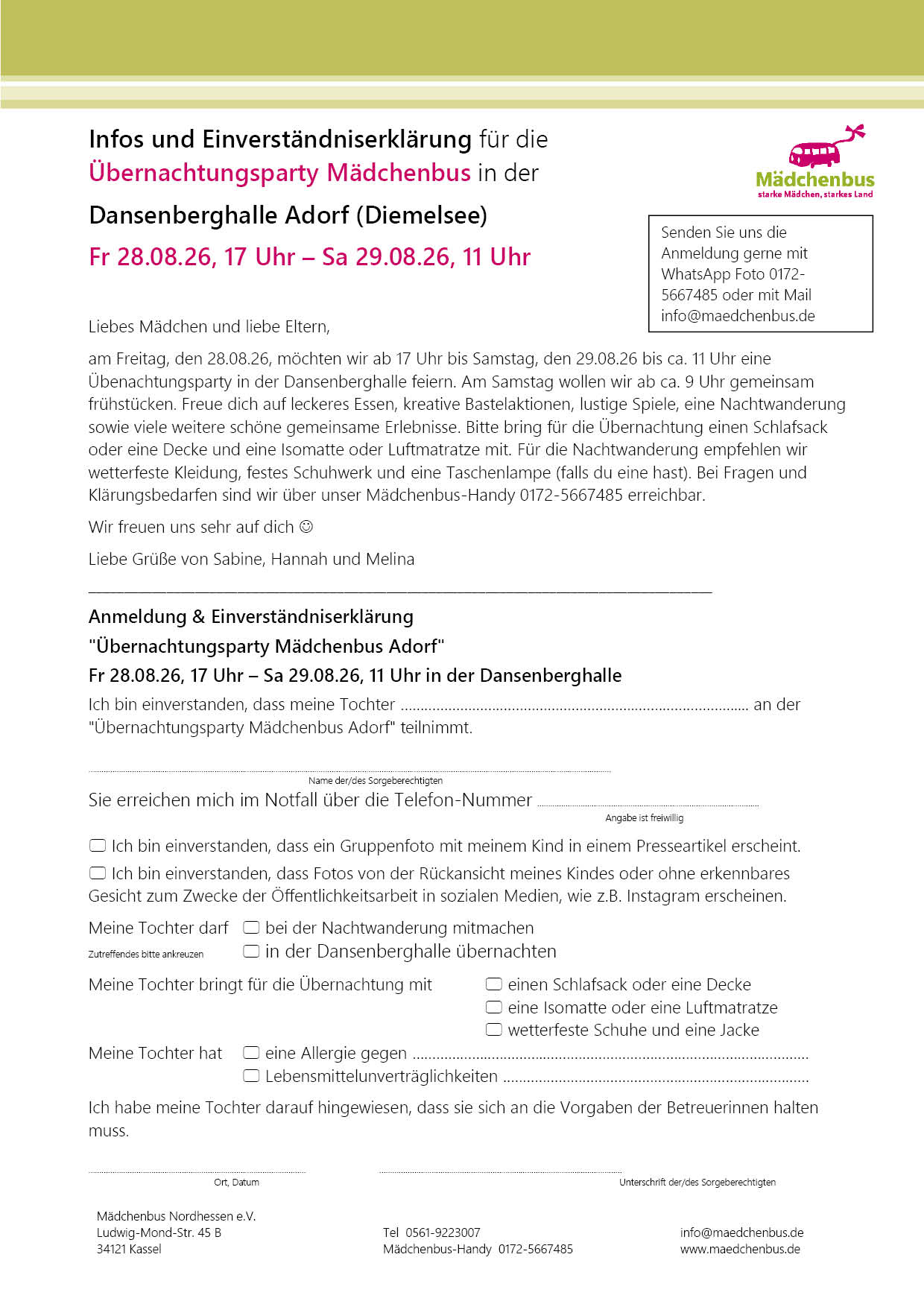 Infos und Einverständniserklärung für die Übernachtungsparty Mädchenbus in der

Dansenberghalle Adorf (Diemelsee)

Fr 28.08.26, 17 Uhr – Sa 29.08.26, 11 Uhr

Mädchenbus
starke Mädchen, starkes Land

Senden Sie uns die Anmeldung gerne mit WhatsApp Foto 0172-5667485 oder mit Mail info@maedchenbus.de

Liebes Mädchen und liebe Eltern,

am Freitag, den 28.08.26, möchten wir ab 17 Uhr bis Samstag, den 29.08.26 bis ca. 11 Uhr eine Übenachtungsparty in der Dansenberghalle feiern. Am Samstag wollen wir ab ca. 9 Uhr gemeinsam frühstücken. Freue dich auf leckeres Essen, kreative Bastelaktionen, lustige Spiele, eine Nachtwanderung sowie viele weitere schöne gemeinsame Erlebnisse. Bitte bring für die Übernachtung einen Schlafsack oder eine Decke und eine Isomatte oder Luftmatratze mit. Für die Nachtwanderung empfehlen wir wetterfeste Kleidung, festes Schuhwerk und eine Taschenlampe (falls du eine hast). Bei Fragen und Klärungsbedarfen sind wir über unser Mädchenbus-Handy 0172-5667485 erreichbar.

Wir freuen uns sehr auf dich ☺

Liebe Grüße von Sabine, Hannah und Melina

Anmeldung & Einverständniserklärung

"Übernachtungsparty Mädchenbus Adorf"

Fr 28.08.26, 17 Uhr – Sa 29.08.26, 11 Uhr in der Dansenberghalle

Ich bin einverstanden, dass meine Tochter ........................................ an der "Übernachtungsparty Mädchenbus Adorf" teilnimmt.

Name der/des Sorgeberechtigten

Sie erreichen mich im Notfall über die Telefon-Nummer ........................
Angabe ist freiwillig

☐ Ich bin einverstanden, dass ein Gruppenfoto mit meinem Kind in einem Presseartikel erscheint.

☐ Ich bin einverstanden, dass Fotos von der Rückansicht meines Kindes oder ohne erkennbares Gesicht zum Zwecke der Öffentlichkeitsarbeit in sozialen Medien, wie z.B. Instagram erscheinen.

Meine Tochter darf ☐ bei der Nachtwanderung mitmachen
Zutreffendes bitte ankreuzen ☐ in der Dansenberghalle übernachten

Meine Tochter bringt für die Übernachtung mit ☐ einen Schlafsack oder eine Decke
☐ eine Isomatte oder eine Luftmatratze
☐ wetterfeste Schuhe und eine Jacke

Meine Tochter hat ☐ eine Allergie gegen ........................................
☐ Lebensmittelunverträglichkeiten ........................................

Ich habe meine Tochter darauf hingewiesen, dass sie sich an die Vorgaben der Betreuerinnen halten muss.

Ort, Datum

Unterschrift der/des Sorgeberechtigten

Mädchenbus Nordhessen e.V.
Ludwig-Mond-Str. 45 B
34121 Kassel

Tel 0561-9223007
Mädchenbus-Handy 0172-5667485

info@maedchenbus.de
www.maedchenbus.de